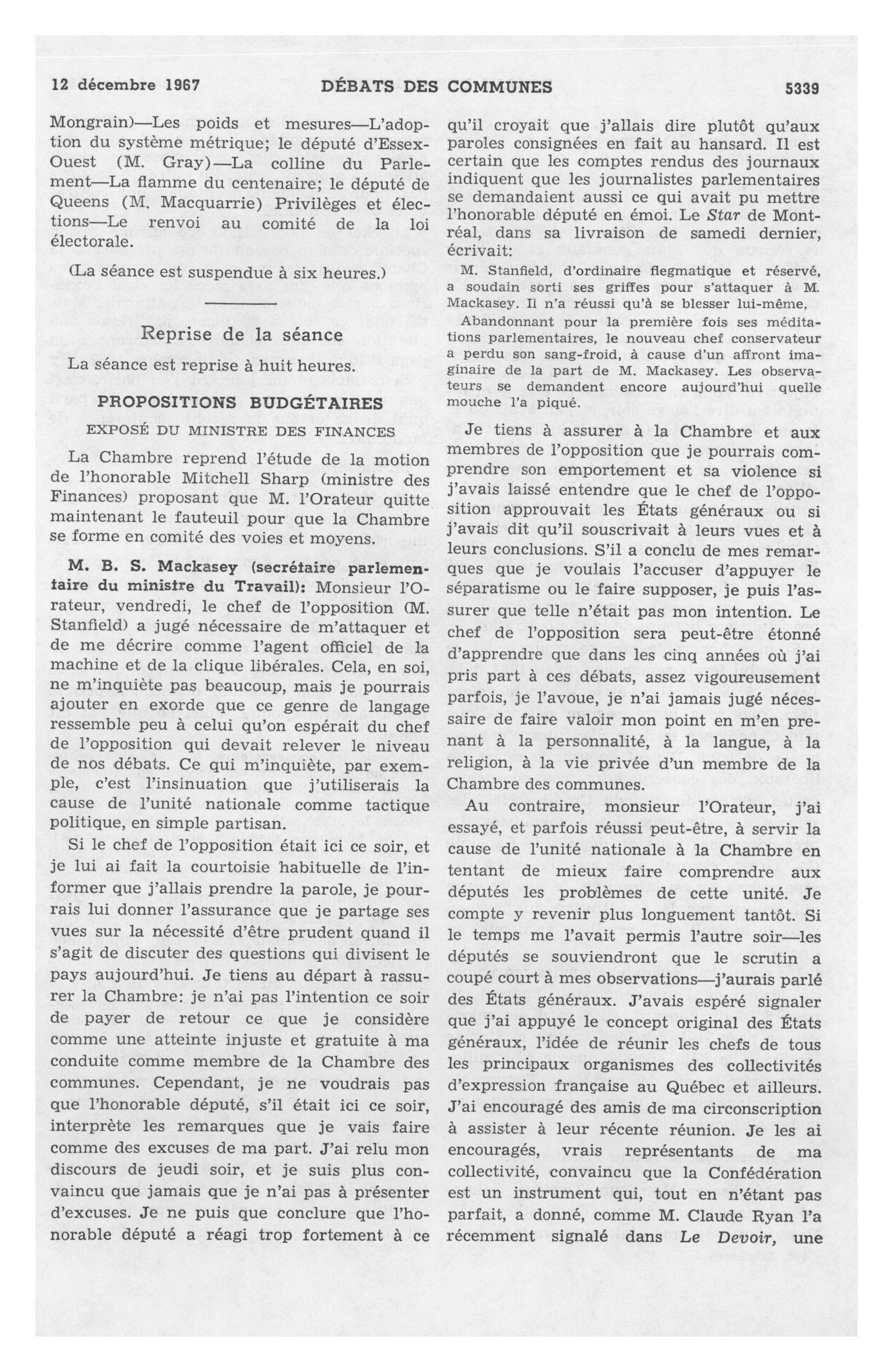 12 décembre 1967 DÉBATS DES COMMUNES 5339

Mongrain)—Les poids et mesures—L'adoption du système métrique; le député d'Essex-Ouest (M. Gray)—La colline du Parlement—La flamme du centenaire; le député de Queens (M. Macquarrie) Privilèges et élections—Le renvoi au comité de la loi électorale.

(La séance est suspendue à six heures.)

Reprise de la séance

La séance est reprise à huit heures.

PROPOSITIONS BUDGÉTAIRES

EXPOSÉ DU MINISTRE DES FINANCES

La Chambre reprend l'étude de la motion de l'honorable Mitchell Sharp (ministre des Finances) proposant que M. l'Orateur quitte maintenant le fauteuil pour que la Chambre se forme en comité des voies et moyens.

M. B. S. Mackasey (secrétaire parlementaire du ministre du Travail): Monsieur l'Orateur, vendredi, le chef de l'opposition (M. Stanfield) a jugé nécessaire de m'attaquer et de me décrire comme l'agent officiel de la machine et de la clique libérales. Cela, en soi, ne m'inquiète pas beaucoup, mais je pourrais ajouter en exorde que ce genre de langage ressemble peu à celui qu'on espérait du chef de l'opposition qui devait relever le niveau de nos débats. Ce qui m'inquiète, par exemple, c'est l'insinuation que j'utiliserais la cause de l'unité nationale comme tactique politique, en simple partisan.

Si le chef de l'opposition était ici ce soir, et je lui ai fait la courtoisie habituelle de l'informer que j'allais prendre la parole, je pourrais lui donner l'assurance que je partage ses vues sur la nécessité d'être prudent quand il s'agit de discuter des questions qui divisent le pays aujourd'hui. Je tiens au départ à rassurer la Chambre: je n'ai pas l'intention ce soir de payer de retour ce que je considère comme une atteinte injuste et gratuite à ma conduite comme membre de la Chambre des communes. Cependant, je ne voudrais pas que l'honorable député, s'il était ici ce soir, interprète les remarques que je vais faire comme des excuses de ma part. J'ai relu mon discours de jeudi soir, et je suis plus convaincu que jamais que je n'ai pas à présenter d'excuses. Je ne puis que conclure que l'honorable député a réagi trop fortement à ce qu'il croyait que j'allais dire plutôt qu'aux paroles consignées en fait au hansard. Il est certain que les comptes rendus des journaux indiquent que les journalistes parlementaires se demandaient aussi ce qui avait pu mettre l'honorable député en émoi. Le Star de Montréal, dans sa livraison de samedi dernier, écrivait:

M. Stanfield, d'ordinaire flegmatique et réservé, a soudain sorti ses griffes pour s'attaquer à M. Mackasey. Il n'a réussi qu'à se blesser lui-même,

Abandonnant pour la première fois ses méditations parlementaires, le nouveau chef conservateur a perdu son sang-froid, à cause d'un affront imaginaire de la part de M. Mackasey. Les observateurs se demandent encore aujourd'hui quelle mouche l'a piqué.

Je tiens à assurer à la Chambre et aux membres de l'opposition que je pourrais comprendre son emportement et sa violence si j'avais laissé entendre que le chef de l'opposition approuvait les États généraux ou si j'avais dit qu'il souscrivait à leurs vues et à leurs conclusions. S'il a conclu de mes remarques que je voulais l'accuser d'appuyer le séparatisme ou le faire supposer, je puis l'assurer que telle n'était pas mon intention. Le chef de l'opposition sera peut-être étonné d'apprendre que dans les cinq années où j'ai pris part à ces débats, assez vigoureusement parfois, je l'avoue, je n'ai jamais jugé nécessaire de faire valoir mon point en m'en prenant à la personnalité, à la langue, à la religion, à la vie privée d'un membre de la Chambre des communes.

Au contraire, monsieur l'Orateur, j'ai essayé, et parfois réussi peut-être, à servir la cause de l'unité nationale à la Chambre en tentant de mieux faire comprendre aux députés les problèmes de cette unité. Je compte y revenir plus longuement tantôt. Si le temps me l'avait permis l'autre soir—les députés se souviendront que le scrutin a coupé court à mes observations—j'aurais parlé des États généraux. J'avais espéré signaler que j'ai appuyé le concept original des États généraux, l'idée de réunir les chefs de tous les principaux organismes des collectivités d'expression française au Québec et ailleurs. J'ai encouragé des amis de ma circonscription à assister à leur récente réunion. Je les ai encouragés, vrais représentants de ma collectivité, convaincu que la Confédération est un instrument qui, tout en n'étant pas parfait, a donné, comme M. Claude Ryan l'a récemment signalé dans Le Devoir, une